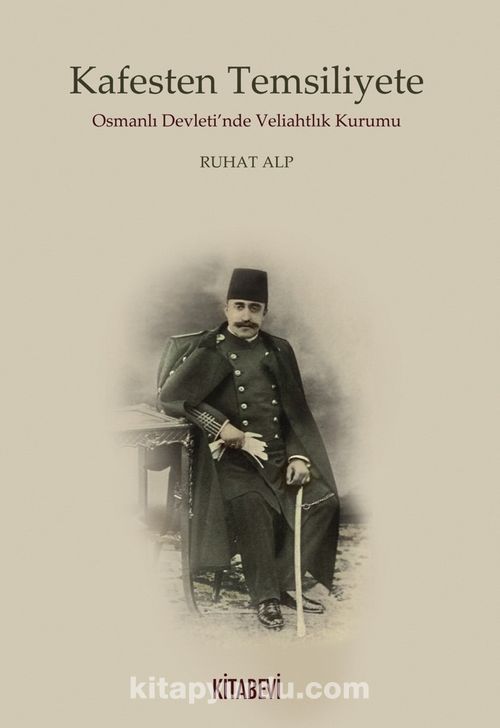 Kafesten Temsiliyete

Osmanlı Devleti'nde Veliahtlık Kurumu

RUHAT ALP

KİTABEVİ

kitapyurdu.com